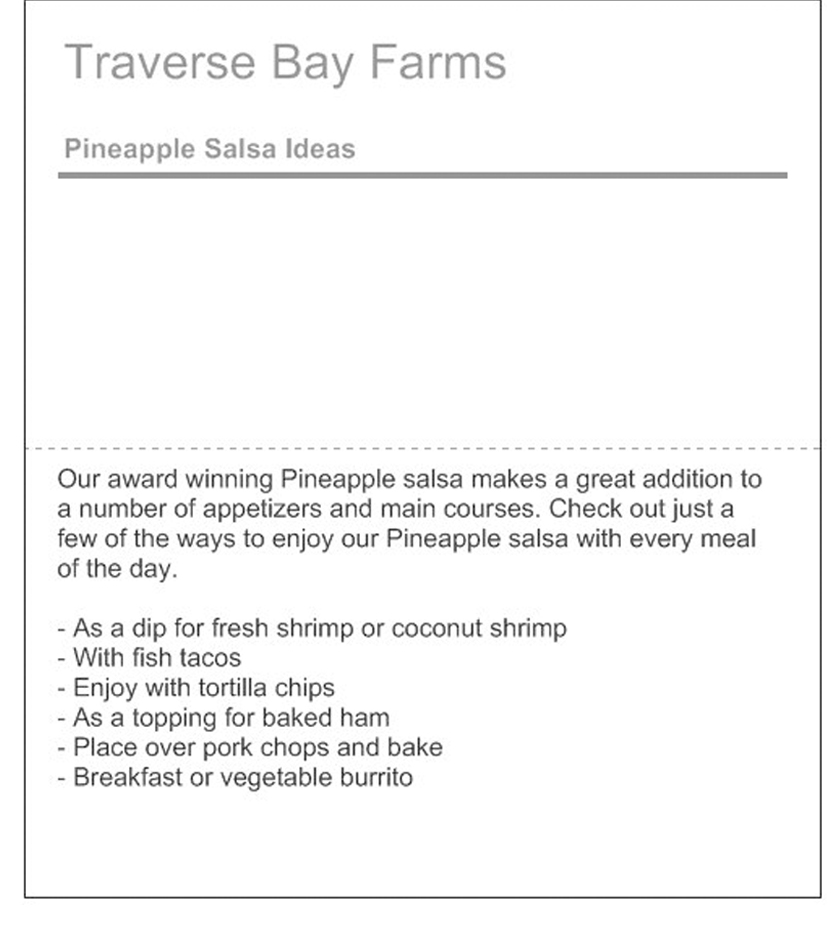 Traverse Bay Farms

Pineapple Salsa Ideas

Our award winning Pineapple salsa makes a great addition to a number of appetizers and main courses. Check out just a few of the ways to enjoy our Pineapple salsa with every meal of the day.

- As a dip for fresh shrimp or coconut shrimp
- With fish tacos
- Enjoy with tortilla chips
- As a topping for baked ham
- Place over pork chops and bake
- Breakfast or vegetable burrito